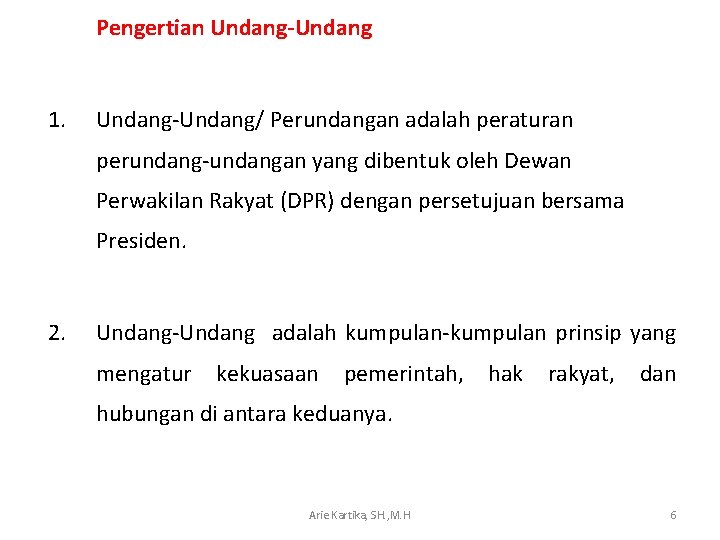 Pengertian Undang-Undang

1. Undang-Undang/ Perundangan adalah peraturan perundang-undangan yang dibentuk oleh Dewan Perwakilan Rakyat (DPR) dengan persetujuan bersama Presiden.

2. Undang-Undang adalah kumpulan-kumpulan prinsip yang mengatur kekuasaan pemerintah, hak rakyat, dan hubungan di antara keduanya.

Arie Kartika, SH.,M.H

6